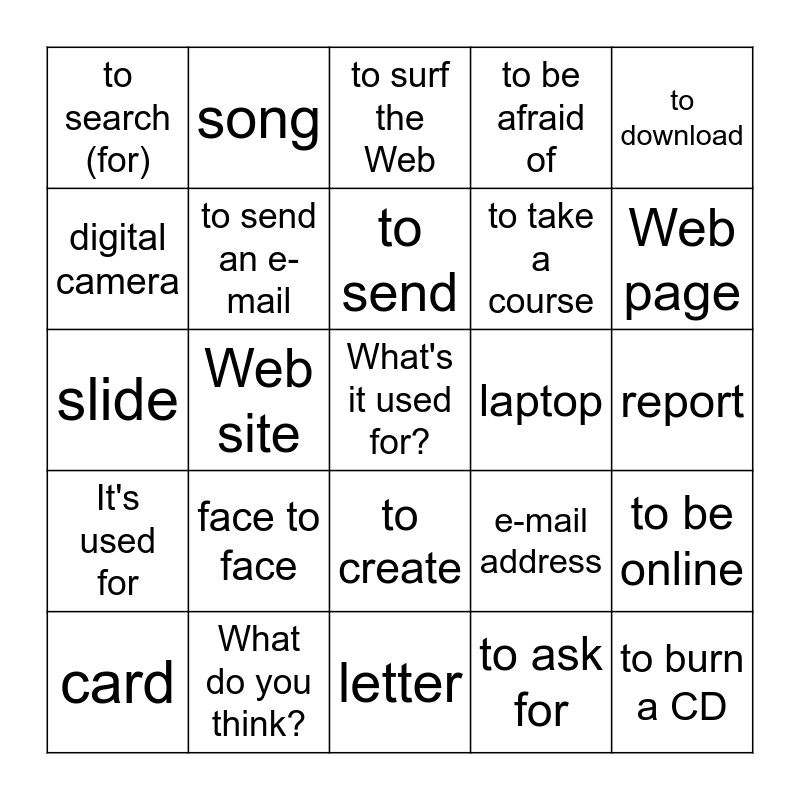 | to search (for) | song | to surf the Web | to be afraid of | to download |
|---|---|---|---|---|
| digital camera | to send an e-mail | to send | to take a course | Web page |
| slide | Web site | What's it used for? | laptop | report |
| It's used for | face to face | to create | e-mail address | to be online |
| card | What do you think? | letter | to ask for | to burn a CD |